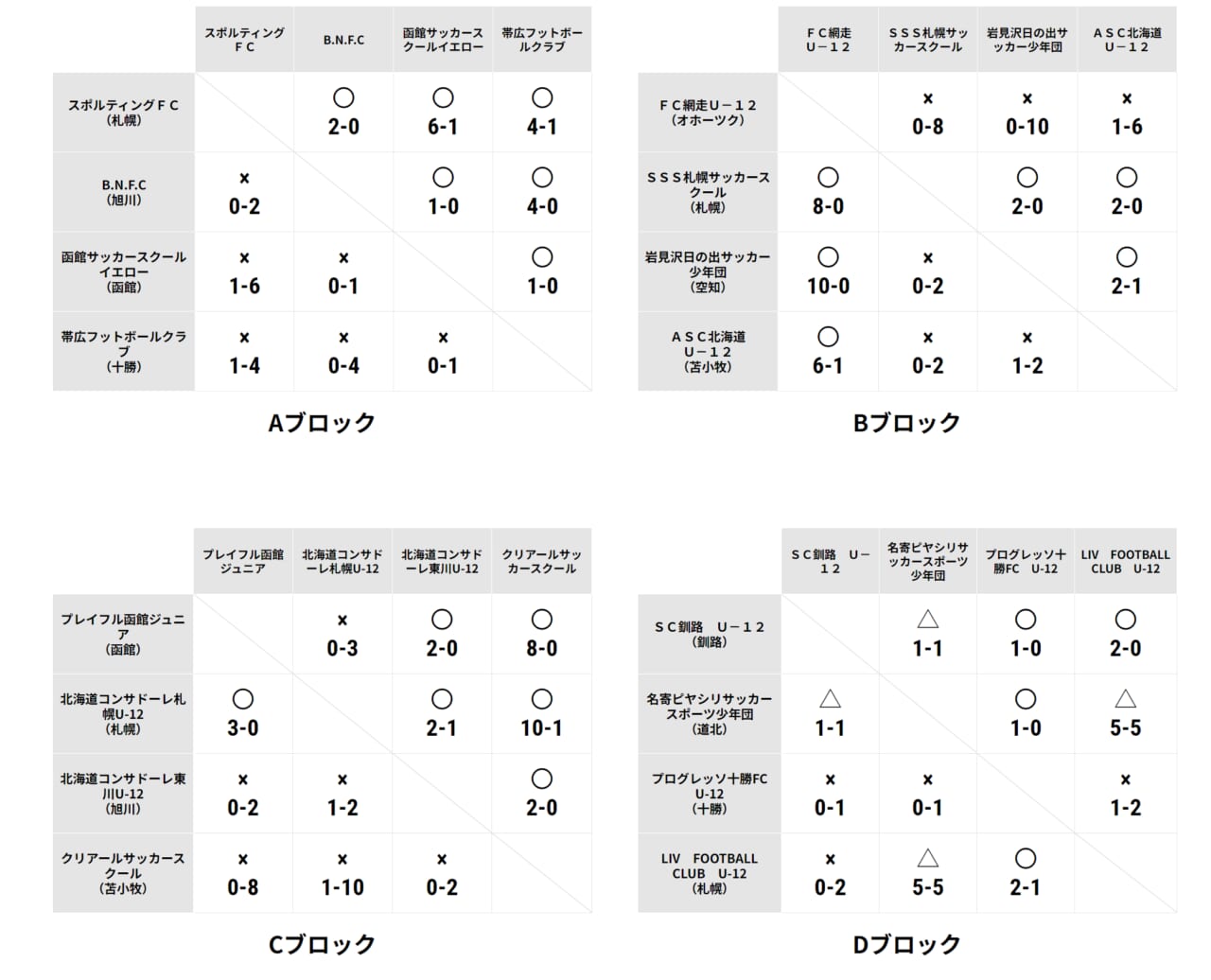 | | スポルティングＦＣ | B.N.F.C | 函館サッカースクールイエロー | 帯広フットボールクラブ |
|---|---|---|---|---|
| スポルティングＦＣ（札幌） | | ○ 2-0 | ○ 6-1 | ○ 4-1 |
| B.N.F.C（旭川） | × 0-2 | | ○ 1-0 | ○ 4-0 |
| 函館サッカースクールイエロー（函館） | × 1-6 | × 0-1 | | ○ 1-0 |
| 帯広フットボールクラブ（十勝） | × 1-4 | × 0-4 | × 0-1 | |

Aブロック

| | ＦＣ網走Ｕ－１２ | ＳＳＳ札幌サッカースクール | 岩見沢日の出サッカー少年団 | ＡＳＣ北海道Ｕ－１２ |
|---|---|---|---|---|
| ＦＣ網走Ｕ－１２（オホーツク） | | × 0-8 | × 0-10 | × 1-6 |
| ＳＳＳ札幌サッカースクール（札幌） | ○ 8-0 | | ○ 2-0 | ○ 2-0 |
| 岩見沢日の出サッカー少年団（空知） | ○ 10-0 | × 0-2 | | ○ 2-1 |
| ＡＳＣ北海道Ｕ－１２（苫小牧） | ○ 6-1 | × 0-2 | × 1-2 | |

Bブロック

| | プレイフル函館ジュニア | 北海道コンサドーレ札幌U-12 | 北海道コンサドーレ東川U-12 | クリアールサッカースクール |
|---|---|---|---|---|
| プレイフル函館ジュニア（函館） | | × 0-3 | ○ 2-0 | ○ 8-0 |
| 北海道コンサドーレ札幌U-12（札幌） | ○ 3-0 | | ○ 2-1 | ○ 10-1 |
| 北海道コンサドーレ東川U-12（旭川） | × 0-2 | × 1-2 | | ○ 2-0 |
| クリアールサッカースクール（苫小牧） | × 0-8 | × 1-10 | × 0-2 | |

Cブロック

| | ＳＣ釧路　Ｕ－１２ | 名寄ピヤシリサッカースポーツ少年団 | プログレッソ十勝FC　U-12 | LIV　FOOTBALL CLUB　U-12 |
|---|---|---|---|---|
| ＳＣ釧路　Ｕ－１２（釧路） | | △ 1-1 | ○ 1-0 | ○ 2-0 |
| 名寄ピヤシリサッカースポーツ少年団（道北） | △ 1-1 | | ○ 1-0 | △ 5-5 |
| プログレッソ十勝FC U-12（十勝） | × 0-1 | × 0-1 | | × 1-2 |
| LIV　FOOTBALL CLUB　U-12（札幌） | × 0-2 | △ 5-5 | ○ 2-1 | |

Dブロック